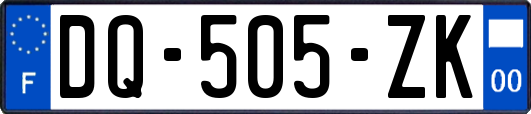 F
DQ-505-ZK
00